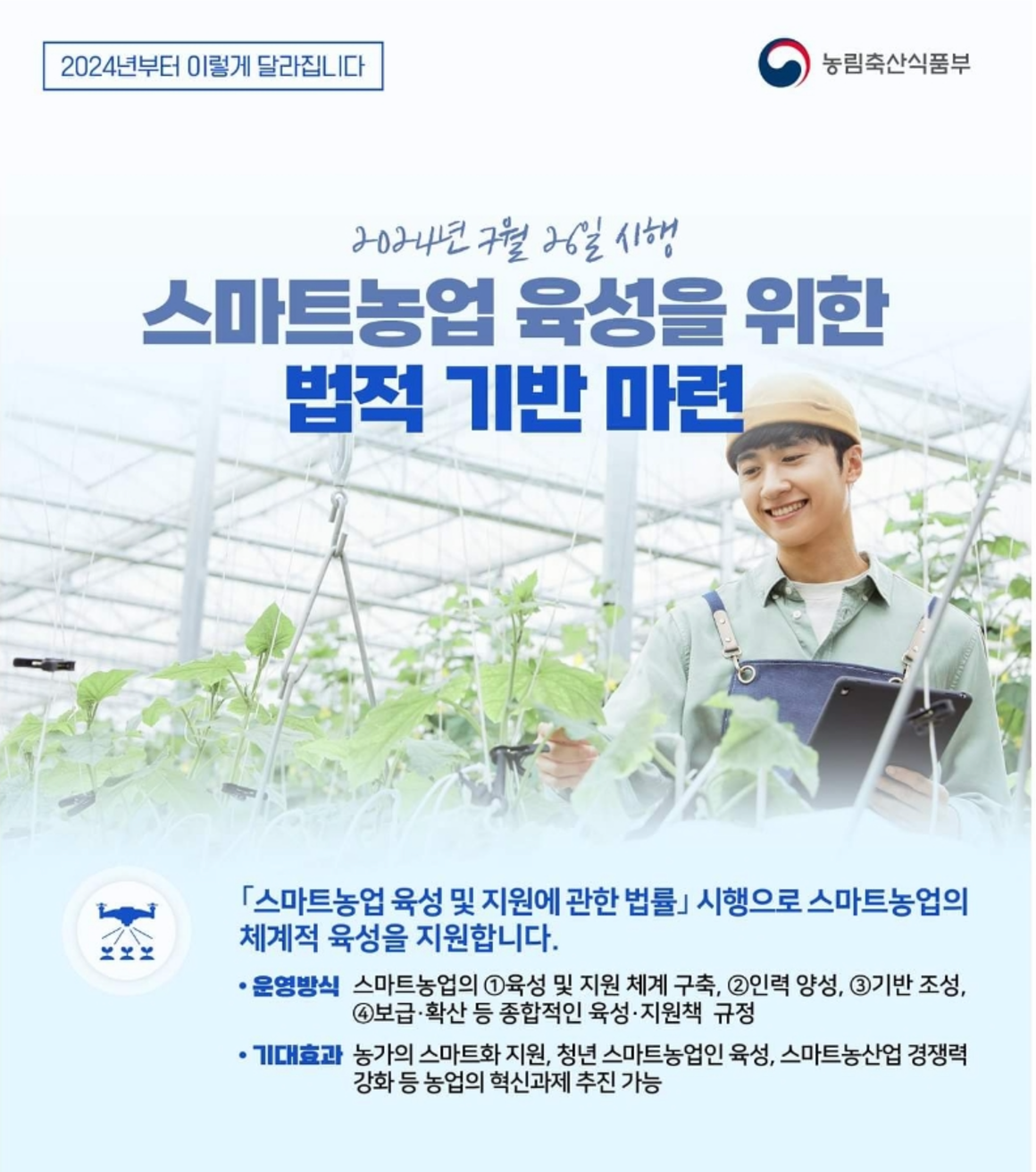 2024년부터 이렇게 달라집니다

농림축산식품부

2024년 7월 26일 시행

스마트농업 육성을 위한

법적 기반 마련

「스마트농업 육성 및 지원에 관한 법률」 시행으로 스마트농업의 체계적 육성을 지원합니다.

• 운영방식 스마트농업의 ①육성 및 지원 체계 구축, ②인력 양성, ③기반 조성, ④보급·확산 등 종합적인 육성·지원책 규정

• 기대효과 농가의 스마트화 지원, 청년 스마트농업인 육성, 스마트농산업 경쟁력 강화 등 농업의 혁신과제 추진 가능